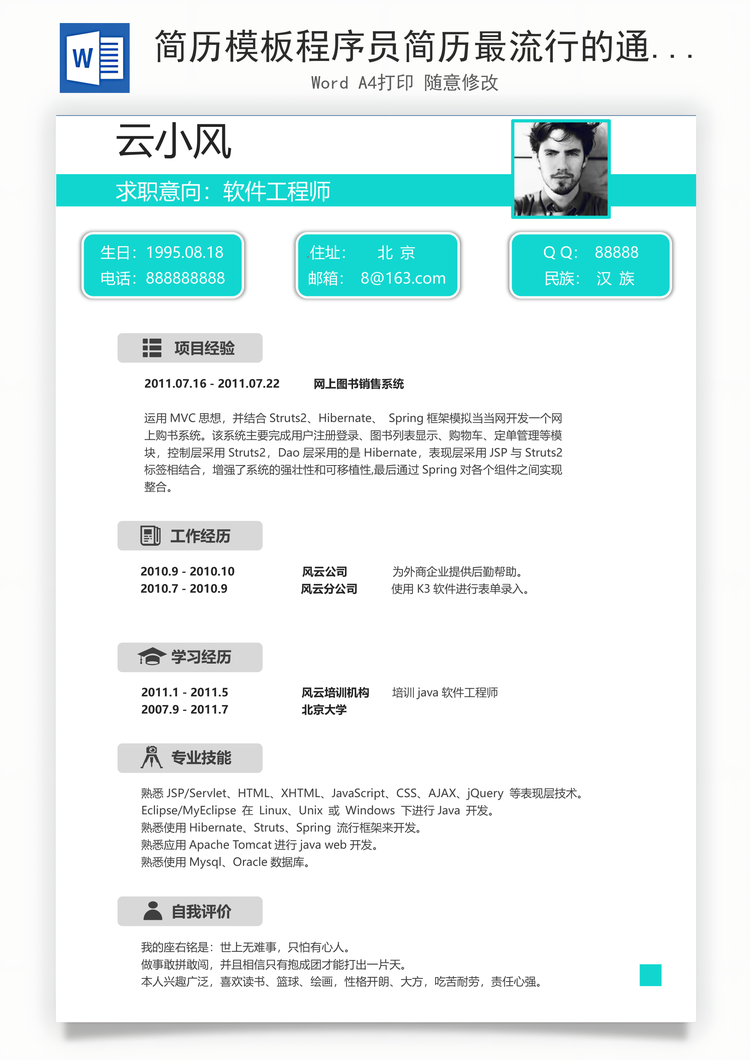 W

简历模板程序员简历最流行的通...

Word A4打印 随意修改

云小风

求职意向：软件工程师

生日：1995.08.18
电话：888888888

住址： 北 京
邮箱： 8@163.com

Q Q： 88888
民族： 汉 族

项目经验

2011.07.16 - 2011.07.22 网上图书销售系统

运用 MVC 思想，并结合 Struts2、Hibernate、 Spring 框架模拟当当网开发一个网上购书系统。该系统主要完成用户注册登录、图书列表显示、购物车、定单管理等模块，控制层采用 Struts2，Dao 层采用的是 Hibernate，表现层采用 JSP 与 Struts2 标签相结合，增强了系统的强壮性和可移植性,最后通过 Spring 对各个组件之间实现整合。

工作经历

2010.9 - 2010.10 风云公司 为外商企业提供后勤帮助。
2010.7 - 2010.9 风云分公司 使用 K3 软件进行表单录入。

学习经历

2011.1 - 2011.5 风云培训机构 培训 java 软件工程师
2007.9 - 2011.7 北京大学

专业技能

熟悉 JSP/Servlet、HTML、XHTML、JavaScript、CSS、AJAX、jQuery 等表现层技术。
Eclipse/MyEclipse 在 Linux、Unix 或 Windows 下进行 Java 开发。
熟悉使用 Hibernate、Struts、Spring 流行框架来开发。
熟悉应用 Apache Tomcat 进行 java web 开发。
熟悉使用 Mysql、Oracle 数据库。

自我评价

我的座右铭是：世上无难事，只怕有心人。
做事敢拼敢闯，并且相信只有抱成团才能打出一片天。
本人兴趣广泛，喜欢读书、篮球、绘画，性格开朗、大方，吃苦耐劳，责任心强。